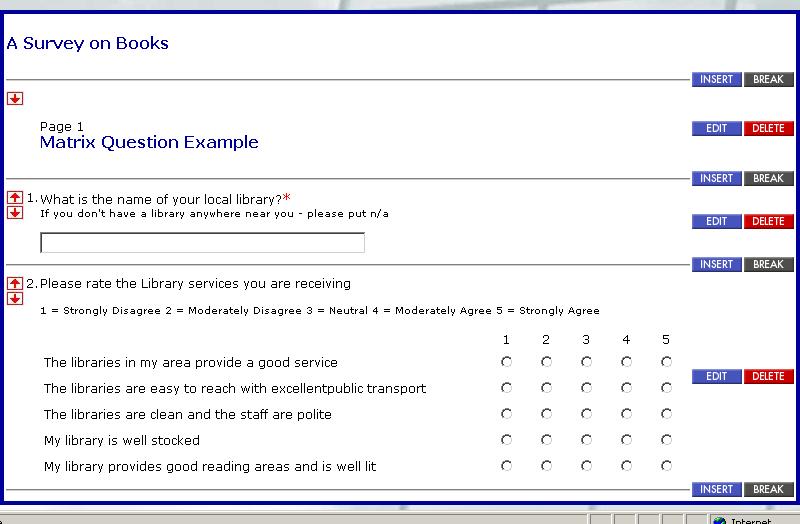 A Survey on Books

INSERT BREAK

Page 1
Matrix Question Example

EDIT DELETE

INSERT BREAK

1. What is the name of your local library?*
If you don't have a library anywhere near you - please put n/a

EDIT DELETE

INSERT BREAK

2. Please rate the Library services you are receiving

1 = Strongly Disagree 2 = Moderately Disagree 3 = Neutral 4 = Moderately Agree 5 = Strongly Agree

| | 1 | 2 | 3 | 4 | 5 |
|---|---|---|---|---|---|
| The libraries in my area provide a good service | | | | | |
| The libraries are easy to reach with excellentpublic transport | | | | | |
| The libraries are clean and the staff are polite | | | | | |
| My library is well stocked | | | | | |
| My library provides good reading areas and is well lit | | | | | |

EDIT DELETE

INSERT BREAK

Internet